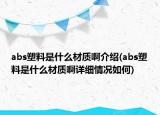 abs塑料是什么材质啊介绍(abs塑料是什么材质啊详细情况如何)